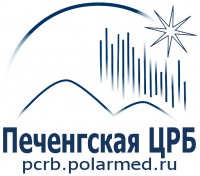 Печенгская ЦРБ
pcrb.polarmed.ru